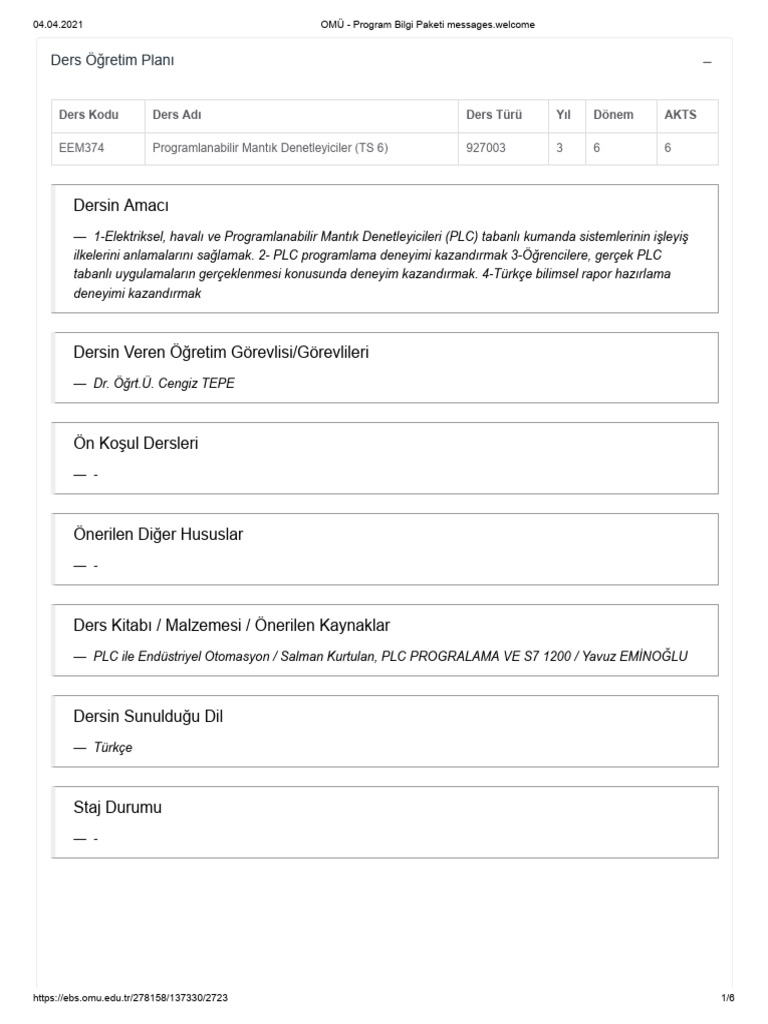 04.04.2021 OMÜ - Program Bilgi Paketi messages.welcome

Ders Öğretim Planı –

| Ders Kodu | Ders Adı | Ders Türü | Yıl | Dönem | AKTS |
|---|---|---|---|---|---|
| EEM374 | Programlanabilir Mantık Denetleyiciler (TS 6) | 927003 | 3 | 6 | 6 |

Dersin Amacı

— 1-Elektriksel, havalı ve Programlanabilir Mantık Denetleyicileri (PLC) tabanlı kumanda sistemlerinin işleyiş ilkelerini anlamalarını sağlamak. 2- PLC programlama deneyimi kazandırmak 3-Öğrencilere, gerçek PLC tabanlı uygulamaların gerçeklenmesi konusunda deneyim kazandırmak. 4-Türkçe bilimsel rapor hazırlama deneyimi kazandırmak

Dersin Veren Öğretim Görevlisi/Görevlileri

— Dr. Öğrt.Ü. Cengiz TEPE

Ön Koşul Dersleri

— -

Önerilen Diğer Hususlar

— -

Ders Kitabı / Malzemesi / Önerilen Kaynaklar

— PLC ile Endüstriyel Otomasyon / Salman Kurtulan, PLC PROGRALAMA VE S7 1200 / Yavuz EMİNOĞLU

Dersin Sunulduğu Dil

— Türkçe

Staj Durumu

— -

https://ebs.omu.edu.tr/278158/137330/2723 1/6